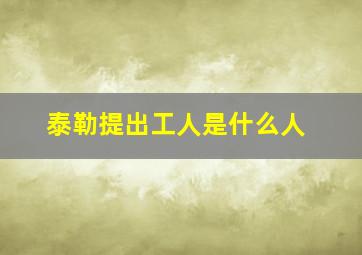 泰勒提出工人是什么人